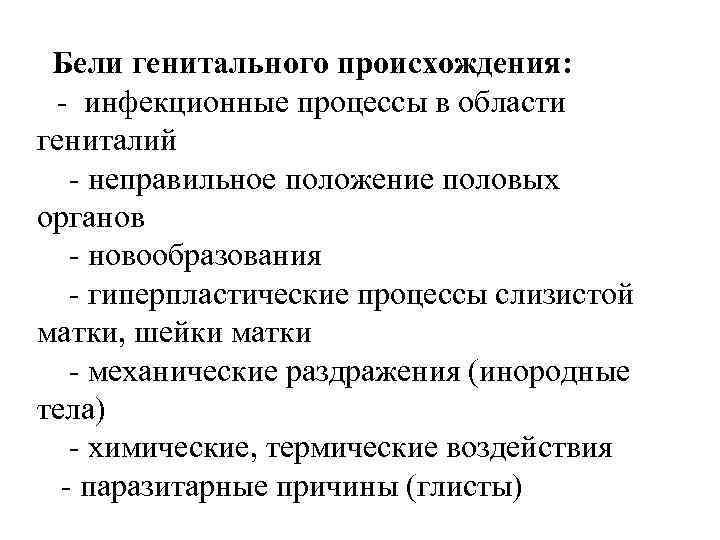 Бели генитального происхождения:
- инфекционные процессы в области гениталий
- неправильное положение половых органов
- новообразования
- гиперпластические процессы слизистой матки, шейки матки
- механические раздражения (инородные тела)
- химические, термические воздействия
- паразитарные причины (глисты)